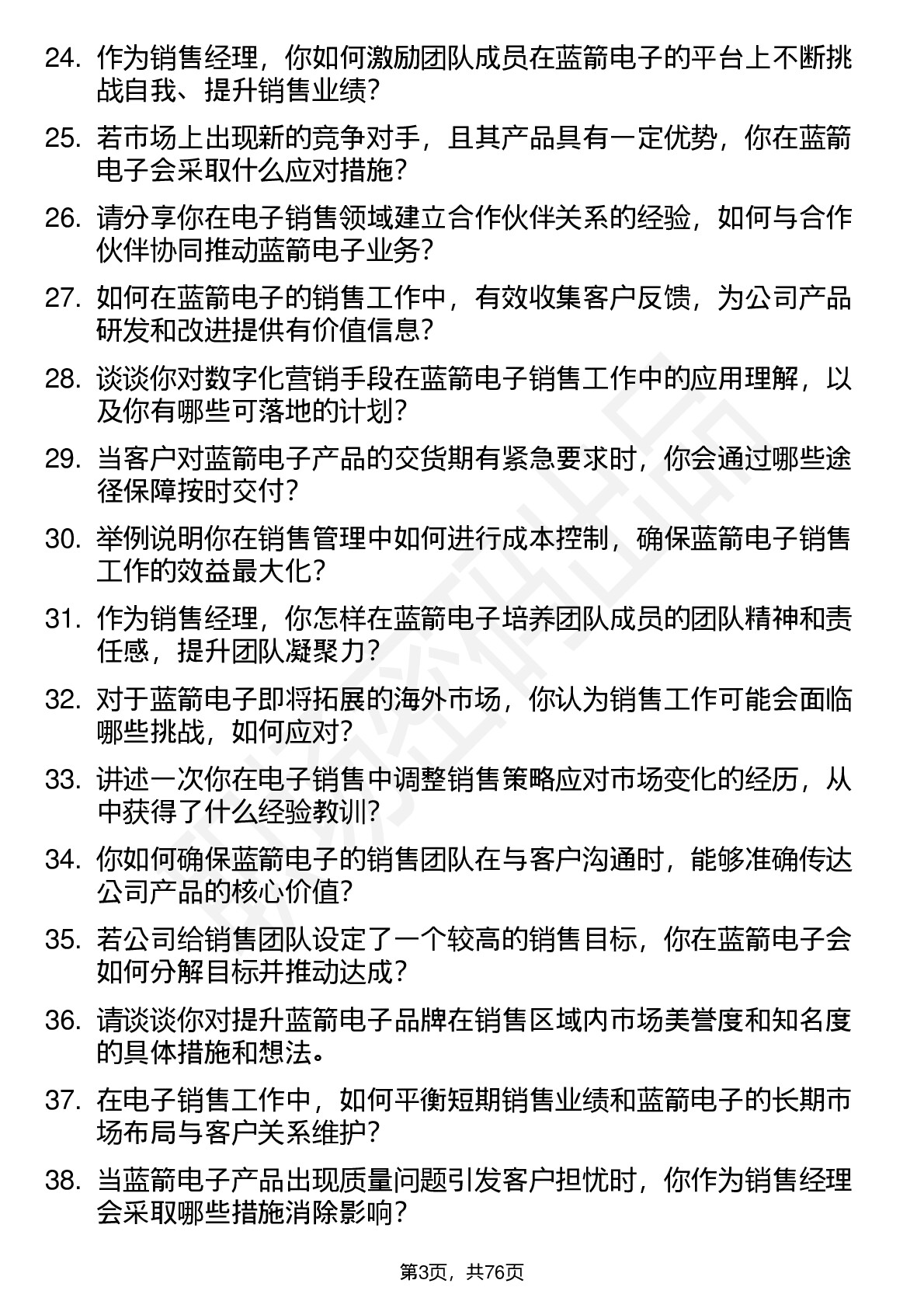 24. 作为销售经理，你如何激励团队成员在蓝箭电子的平台上不断挑战自我、提升销售业绩?

25. 若市场上出现新的竞争对手，且其产品具有一定优势，你在蓝箭电子会采取什么应对措施?

26. 请分享你在电子销售领域建立合作伙伴关系的经验，如何与合作伙伴协同推动蓝箭电子业务?

27. 如何在蓝箭电子的销售工作中，有效收集客户反馈，为公司产品研发和改进提供有价值信息?

28. 谈谈你对数字化营销手段在蓝箭电子销售工作中的应用理解，以及你有哪些可落地的计划?

29. 当客户对蓝箭电子产品的交货期有紧急要求时，你会通过哪些途径保障按时交付?

30. 举例说明你在销售管理中如何进行成本控制，确保蓝箭电子销售工作的效益最大化?

31. 作为销售经理，你怎样在蓝箭电子培养团队成员的团队精神和责任感，提升团队凝聚力?

32. 对于蓝箭电子即将拓展的海外市场，你认为销售工作可能会面临哪些挑战，如何应对?

33. 讲述一次你在电子销售中调整销售策略应对市场变化的经历，从中获得了什么经验教训?

34. 你如何确保蓝箭电子的销售团队在与客户沟通时，能够准确传达公司产品的核心价值?

35. 若公司给销售团队设定了一个较高的销售目标，你在蓝箭电子会如何分解目标并推动达成?

36. 请谈谈你对提升蓝箭电子品牌在销售区域内市场美誉度和知名度的具体措施和想法。

37. 在电子销售工作中，如何平衡短期销售业绩和蓝箭电子的长期市场布局与客户关系维护?

38. 当蓝箭电子产品出现质量问题引发客户担忧时，你作为销售经理会采取哪些措施消除影响?

第3页，共76页